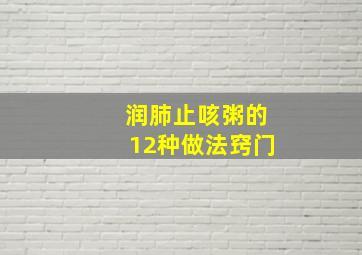 润肺止咳粥的
12种做法窍门